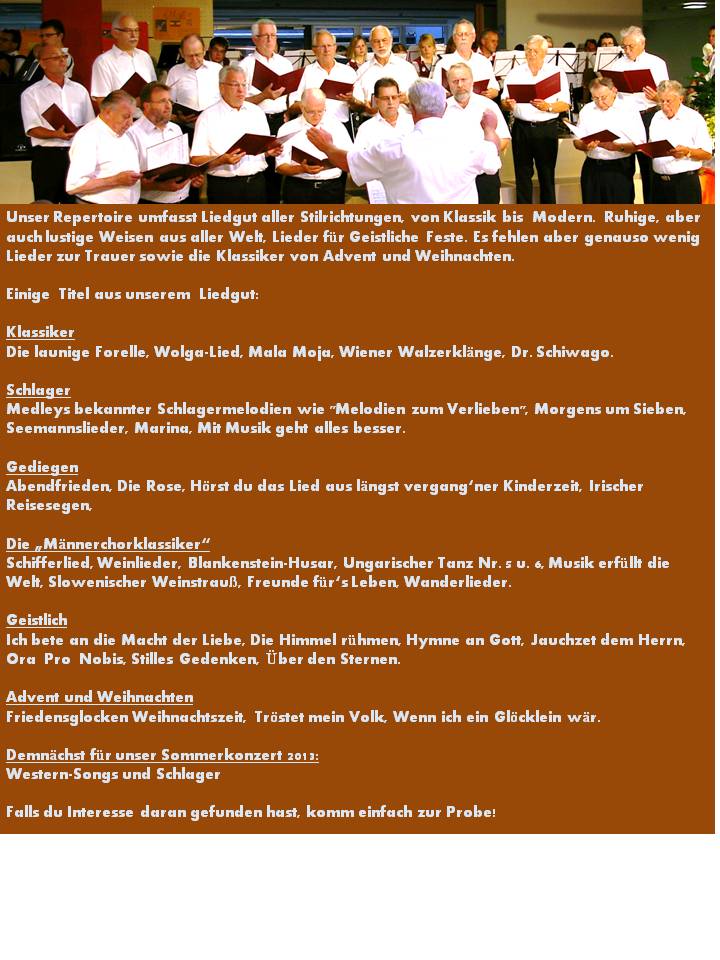 Unser Repertoire umfasst Liedgut aller Stilrichtungen, von Klassik bis Modern. Ruhige, aber auch lustige Weisen aus aller Welt, Lieder für Geistliche Feste. Es fehlen aber genauso wenig Lieder zur Trauer sowie die Klassiker von Advent und Weihnachten.

Einige Titel aus unserem Liedgut:

Klassiker
Die launige Forelle, Wolga-Lied, Mala Moja, Wiener Walzerklänge, Dr. Schiwago.

Schlager
Medleys bekannter Schlagermelodien wie "Melodien zum Verlieben", Morgens um Sieben, Seemannslieder, Marina, Mit Musik geht alles besser.

Gediegen
Abendfrieden, Die Rose, Hörst du das Lied aus längst vergang'ner Kinderzeit, Irischer Reisesegen,

Die „Männerchorklassiker"
Schifferlied, Weinlieder, Blankenstein-Husar, Ungarischer Tanz Nr. 5 u. 6, Musik erfüllt die Welt, Slowenischer Weinstrauß, Freunde für's Leben, Wanderlieder.

Geistlich
Ich bete an die Macht der Liebe, Die Himmel rühmen, Hymne an Gott, Jauchzet dem Herrn, Ora Pro Nobis, Stilles Gedenken, Über den Sternen.

Advent und Weihnachten
Friedensglocken Weihnachtszeit, Tröstet mein Volk, Wenn ich ein Glöcklein wär.

Demnächst für unser Sommerkonzert 2013:
Western-Songs und Schlager

Falls du Interesse daran gefunden hast, komm einfach zur Probe!